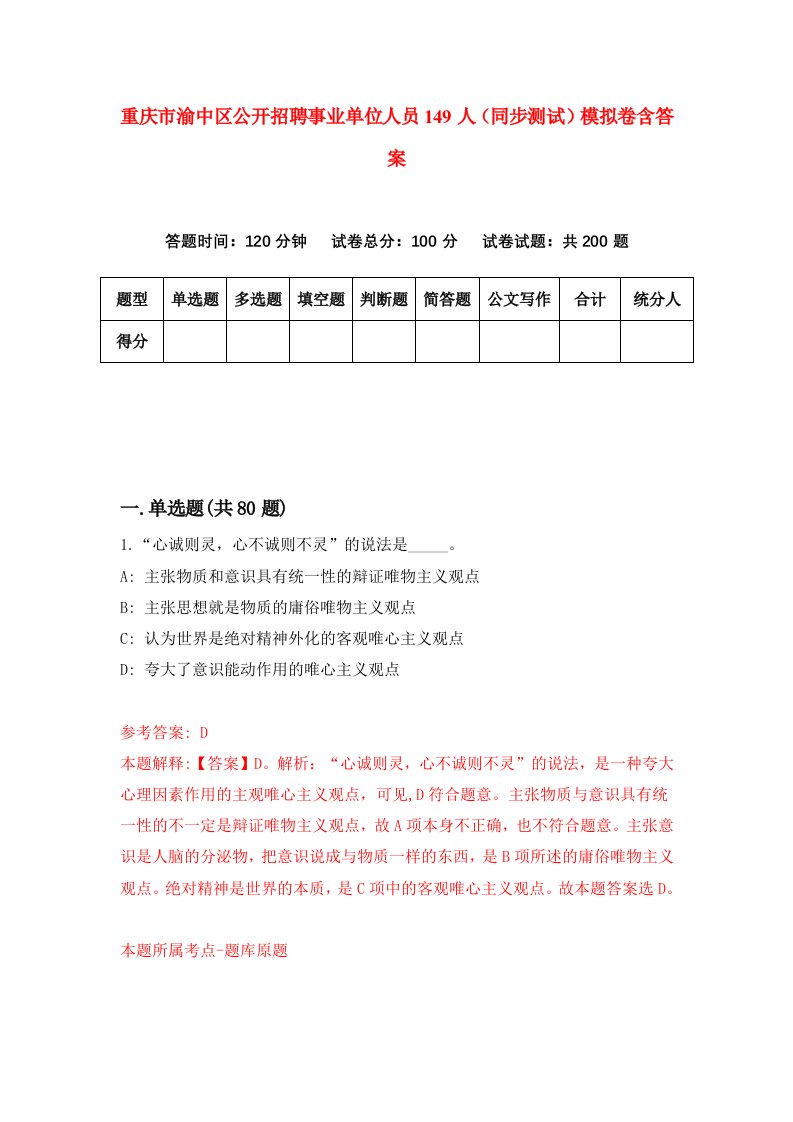 重庆市渝中区公开招聘事业单位人员149人（同步测试）模拟卷含答案

答题时间：120分钟　　试卷总分：100分　　试卷试题：共200题

| 题型 | 单选题 | 多选题 | 填空题 | 判断题 | 简答题 | 公文写作 | 合计 | 统分人 |
|---|---|---|---|---|---|---|---|---|
| 得分 | | | | | | | | |

一.单选题(共80题)

1.“心诚则灵，心不诚则不灵”的说法是_____。

A: 主张物质和意识具有统一性的辩证唯物主义观点

B: 主张思想就是物质的庸俗唯物主义观点

C: 认为世界是绝对精神外化的客观唯心主义观点

D: 夸大了意识能动作用的唯心主义观点

参考答案: D

本题解释:【答案】D。解析：“心诚则灵，心不诚则不灵”的说法，是一种夸大心理因素作用的主观唯心主义观点，可见,D符合题意。主张物质与意识具有统一性的不一定是辩证唯物主义观点，故A项本身不正确，也不符合题意。主张意识是人脑的分泌物，把意识说成与物质一样的东西，是B项所述的庸俗唯物主义观点。绝对精神是世界的本质，是C项中的客观唯心主义观点。故本题答案选D。

本题所属考点-题库原题